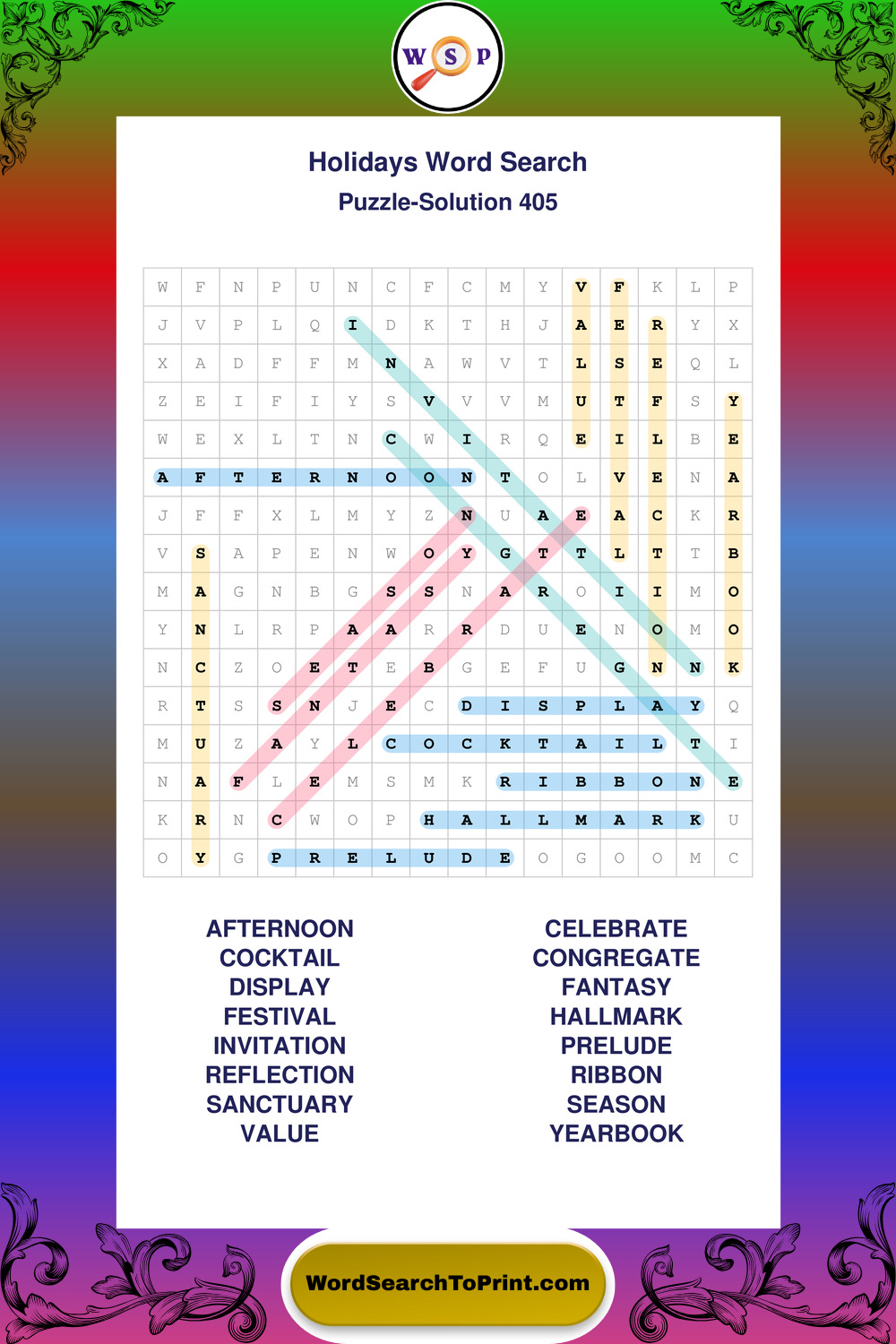 W S P

Holidays Word Search
Puzzle-Solution 405

| W | F | N | P | U | N | C | F | C | M | Y | V | F | K | L | P |
|---|---|---|---|---|---|---|---|---|---|---|---|---|---|---|---|
| J | V | P | L | Q | I | D | K | T | H | J | A | E | R | Y | X |
| X | A | D | F | F | M | N | A | W | V | T | L | S | E | Q | L |
| Z | E | I | F | I | Y | S | V | V | V | M | U | T | F | S | Y |
| W | E | X | L | T | N | C | W | I | R | Q | E | I | L | B | E |
| A | F | T | E | R | N | O | O | N | T | O | L | V | E | N | A |
| J | F | F | X | L | M | Y | Z | N | U | A | E | A | C | K | R |
| V | S | A | P | E | N | W | O | Y | G | T | T | L | T | T | B |
| M | A | G | N | B | G | S | S | N | A | R | O | I | I | M | O |
| Y | N | L | R | P | A | A | R | R | D | U | E | N | O | M | O |
| N | C | Z | O | E | T | E | B | G | E | F | U | G | N | N | K |
| R | T | S | S | N | J | E | C | D | I | S | P | L | A | Y | Q |
| M | U | Z | A | Y | L | C | O | C | K | T | A | I | L | T | I |
| N | A | F | L | E | M | S | M | K | R | I | B | B | O | N | E |
| K | R | N | C | W | O | P | H | A | L | L | M | A | R | K | U |
| O | Y | G | P | R | E | L | U | D | E | O | G | O | O | M | C |

AFTERNOON
COCKTAIL
DISPLAY
FESTIVAL
INVITATION
REFLECTION
SANCTUARY
VALUE

CELEBRATE
CONGREGATE
FANTASY
HALLMARK
PRELUDE
RIBBON
SEASON
YEARBOOK

WordSearchToPrint.com